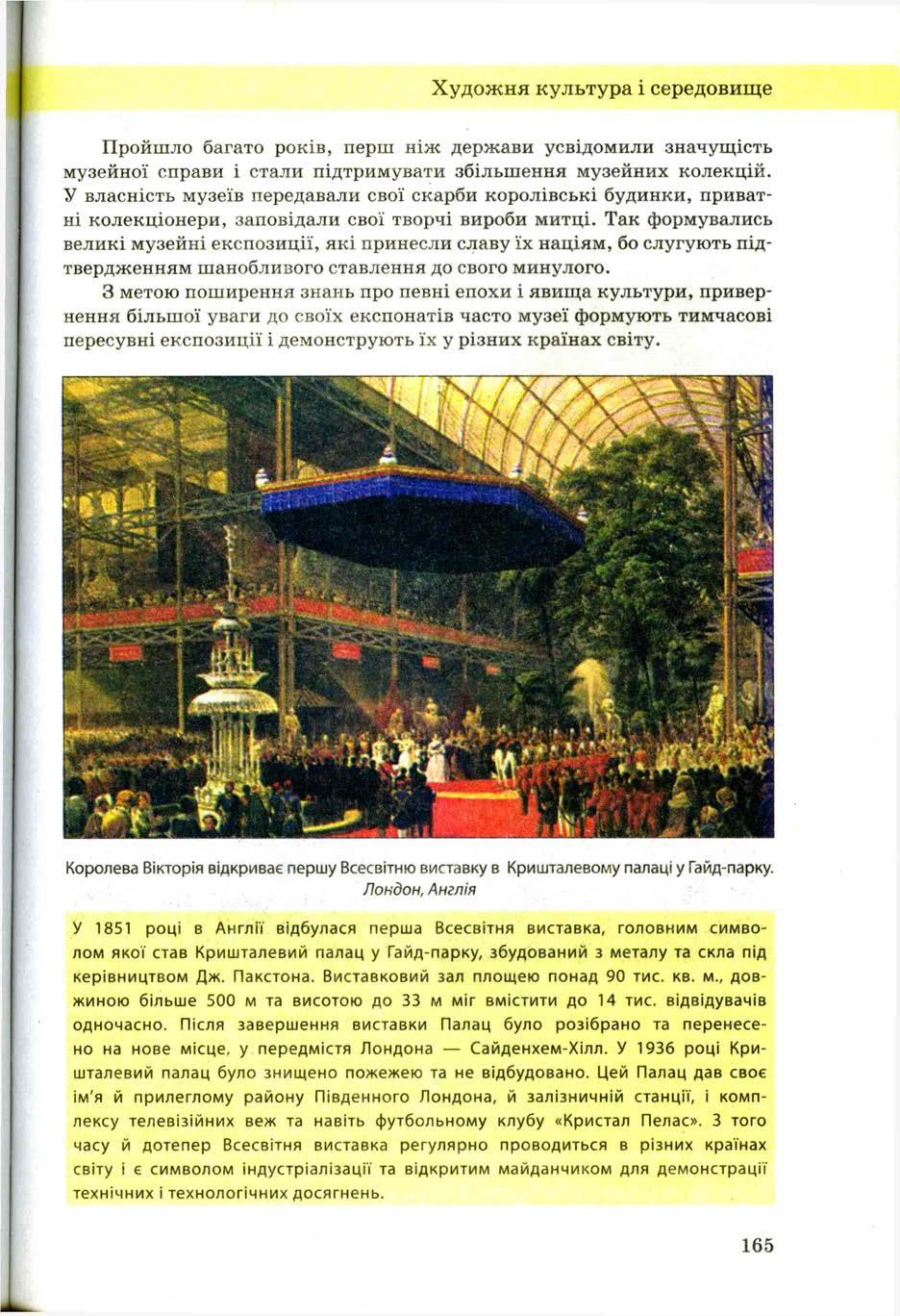 Художня культура і середовище

Пройшло багато років, перш ніж держави усвідомили значущість музейної справи і стали підтримувати збільшення музейних колекцій. У власність музеїв передавали свої скарби королівські будинки, приватні колекціонери, заповідали свої творчі вироби митці. Так формувались великі музейні експозиції, які принесли славу їх націям, бо слугують підтвердженням шанобливого ставлення до свого минулого.

З метою поширення знань про певні епохи і явища культури, привернення більшої уваги до своїх експонатів часто музеї формують тимчасові пересувні експозиції і демонструють їх у різних країнах світу.

Королева Вікторія відкриває першу Всесвітню виставку в Кришталевому палаці у Гайд-парку. Лондон, Англія

У 1851 році в Англії відбулася перша Всесвітня виставка, головним символом якої став Кришталевий палац у Гайд-парку, збудований з металу та скла під керівництвом Дж. Пакстона. Виставковий зал площею понад 90 тис. кв. м., довжиною більше 500 м та висотою до 33 м міг вмістити до 14 тис. відвідувачів одночасно. Після завершення виставки Палац було розібрано та перенесено на нове місце, у передмістя Лондона — Сайденхем-Хілл. У 1936 році Кришталевий палац було знищено пожежею та не відбудовано. Цей Палац дав своє ім'я й прилеглому району Південного Лондона, й залізничній станції, і комплексу телевізійних веж та навіть футбольному клубу «Кристал Пелас». З того часу й дотепер Всесвітня виставка регулярно проводиться в різних країнах світу і є символом індустріалізації та відкритим майданчиком для демонстрації технічних і технологічних досягнень.

165